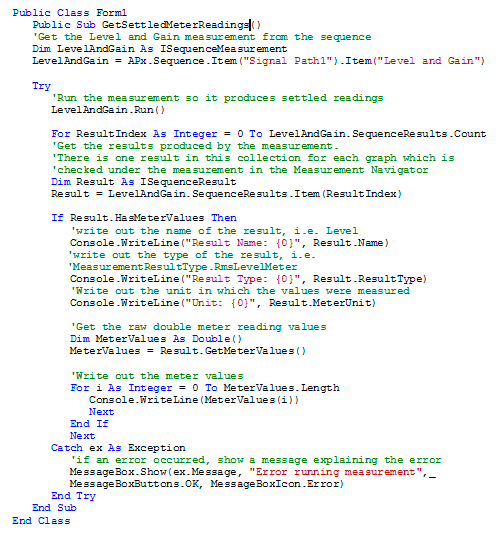 Public Class Form1
Public Sub GetSettledMeterReadings()
'Get the Level and Gain measurement from the sequence
Dim LevelAndGain As ISequenceMeasurement
LevelAndGain = APx.Sequence.Item("Signal Path1").Item("Level and Gain")

Try
'Run the measurement so it produces settled readings
LevelAndGain.Run()

For ResultIndex As Integer = 0 To LevelAndGain.SequenceResults.Count
'Get the results produced by the measurement.
'There is one result in this collection for each graph which is
'checked under the measurement in the Measurement Navigator
Dim Result As ISequenceResult
Result = LevelAndGain.SequenceResults.Item(ResultIndex)

If Result.HasMeterValues Then
'write out the name of the result, i.e. Level
Console.WriteLine("Result Name: {0}", Result.Name)
'write out the type of the result, i.e.
'MeasurementResultType.RmsLevelMeter
Console.WriteLine("Result Type: {0}", Result.ResultType)
'Write out the unit in which the values were measured
Console.WriteLine("Unit: {0}", Result.MeterUnit)

'Get the raw double meter reading values
Dim MeterValues As Double()
MeterValues = Result.GetMeterValues()

'Write out the meter values
For i As Integer = 0 To MeterValues.Length
Console.WriteLine(MeterValues(i))
Next
End If
Next
Catch ex As Exception
'if an error occurred, show a message explaining the error
MessageBox.Show(ex.Message, "Error running measurement",_
MessageBoxButtons.OK, MessageBoxIcon.Error)
End Try
End Sub
End Class